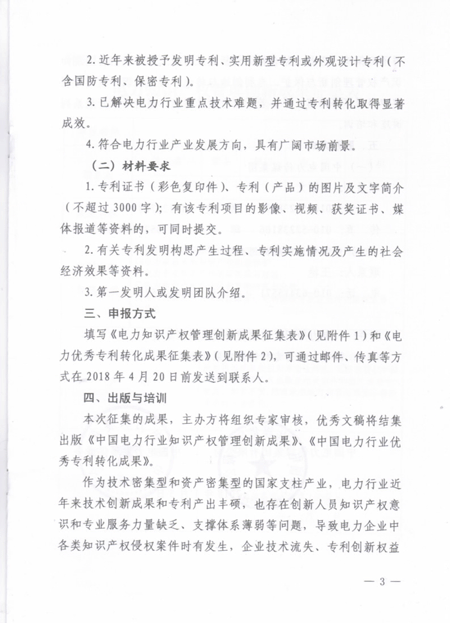 2. 近年来被授予发明专利、实用新型专利或外观设计专利（不含国防专利、保密专利）。

3. 已解决电力行业重点技术难题，并通过专利转化取得显著成效。

4. 符合电力行业产业发展方向，具有广阔市场前景。

（二）材料要求

1. 专利证书（彩色复印件）、专利（产品）的图片及文字简介（不超过 3000 字）；有该专利项目的影像、视频、获奖证书、媒体报道等资料的，可同时提交。

2. 有关专利发明构思产生过程、专利实施情况及产生的社会经济效果等资料。

3. 第一发明人或发明团队介绍。

三、申报方式

填写《电力知识产权管理创新成果征集表》（见附件 1）和《电力优秀专利转化成果征集表》（见附件 2），可通过邮件、传真等方式在 2018 年 4 月 20 日前发送到联系人。

四、出版与培训

本次征集的成果，主办方将组织专家审核，优秀文稿将结集出版《中国电力行业知识产权管理创新成果》、《中国电力行业优秀专利转化成果》。

作为技术密集型和资产密集型的国家支柱产业，电力行业近年来技术创新成果和专利产出丰硕，也存在创新人员知识产权意识和专业服务力量缺乏、支撑体系薄弱等问题，导致电力企业中各类知识产权侵权案件时有发生，企业技术流失、专利创新权益

— 3 —